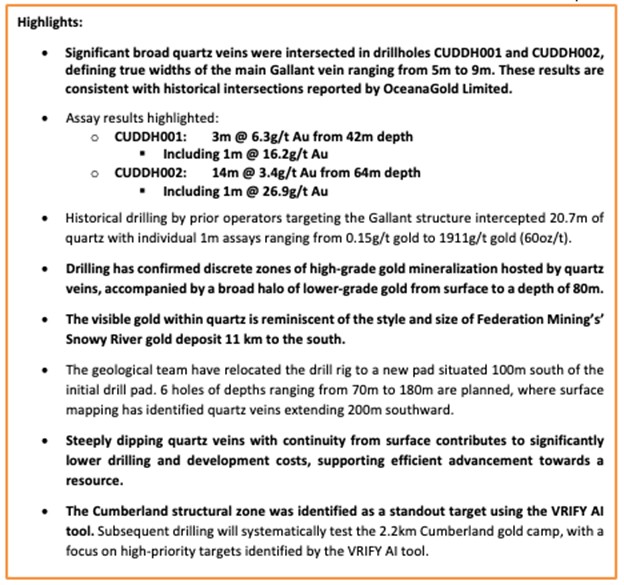 Highlights:

• Significant broad quartz veins were intersected in drillholes CUDDH001 and CUDDH002, defining true widths of the main Gallant vein ranging from 5m to 9m. These results are consistent with historical intersections reported by OceanaGold Limited.

• Assay results highlighted:
  ○ CUDDH001: 3m @ 6.3g/t Au from 42m depth
    ▪ Including 1m @ 16.2g/t Au
  ○ CUDDH002: 14m @ 3.4g/t Au from 64m depth
    ▪ Including 1m @ 26.9g/t Au

• Historical drilling by prior operators targeting the Gallant structure intercepted 20.7m of quartz with individual 1m assays ranging from 0.15g/t gold to 1911g/t gold (60oz/t).

• Drilling has confirmed discrete zones of high-grade gold mineralization hosted by quartz veins, accompanied by a broad halo of lower-grade gold from surface to a depth of 80m.

• The visible gold within quartz is reminiscent of the style and size of Federation Mining's' Snowy River gold deposit 11 km to the south.

• The geological team have relocated the drill rig to a new pad situated 100m south of the initial drill pad. 6 holes of depths ranging from 70m to 180m are planned, where surface mapping has identified quartz veins extending 200m southward.

• Steeply dipping quartz veins with continuity from surface contributes to significantly lower drilling and development costs, supporting efficient advancement towards a resource.

• The Cumberland structural zone was identified as a standout target using the VRIFY AI tool. Subsequent drilling will systematically test the 2.2km Cumberland gold camp, with a focus on high-priority targets identified by the VRIFY AI tool.